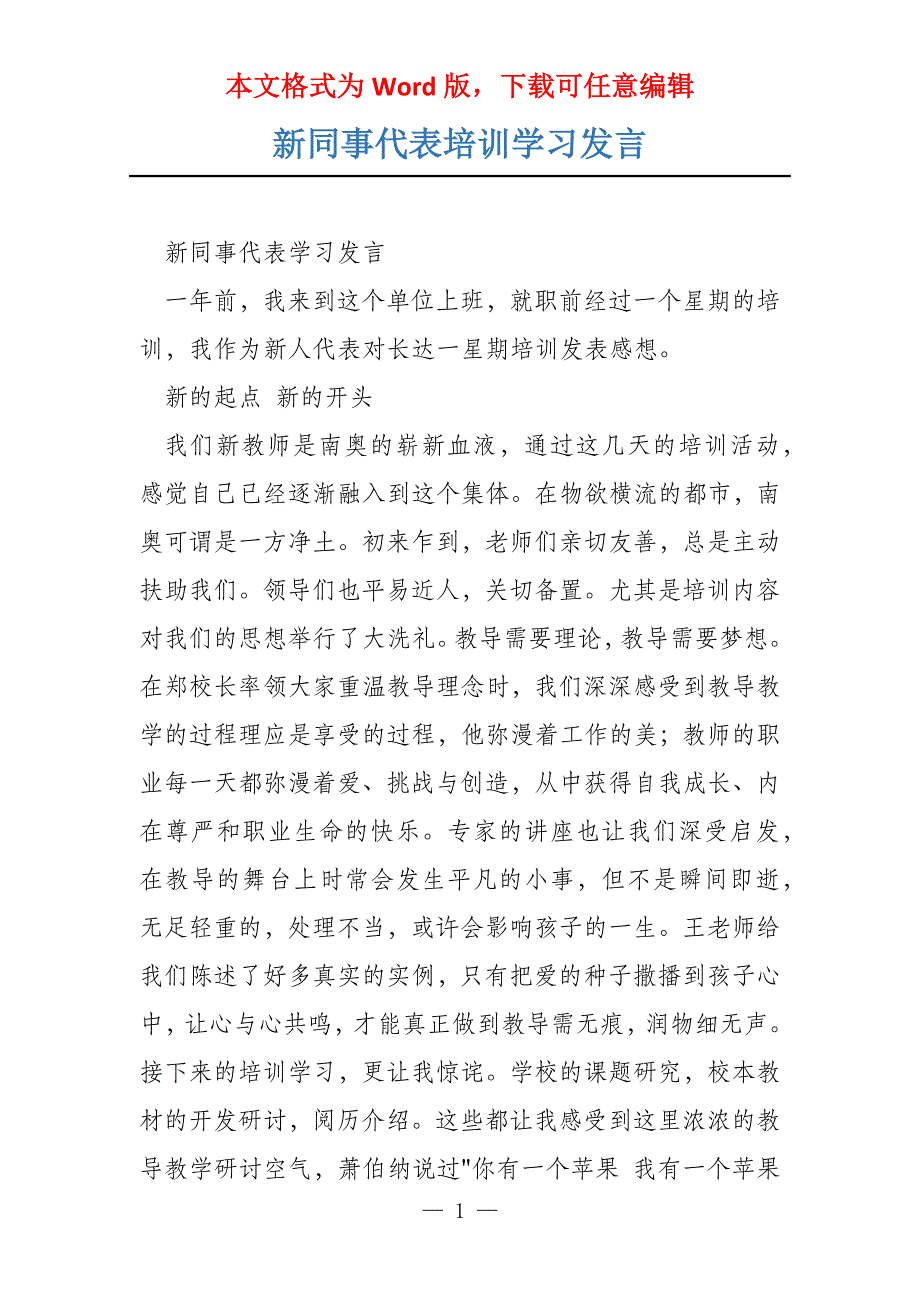 本文格式为 Word 版，下载可任意编辑

新同事代表培训学习发言

新同事代表学习发言

一年前，我来到这个单位上班，就职前经过一个星期的培训，我作为新人代表对长达一星期培训发表感想。

新的起点 新的开头

我们新教师是南奥的崭新血液，通过这几天的培训活动，感觉自己已经逐渐融入到这个集体。在物欲横流的都市，南奥可谓是一方净土。初来乍到，老师们亲切友善，总是主动扶助我们。领导们也平易近人，关切备置。尤其是培训内容对我们的思想举行了大洗礼。教导需要理论，教导需要梦想。在郑校长率领大家重温教导理念时，我们深深感受到教导教学的过程理应是享受的过程，他弥漫着工作的美；教师的职业每一天都弥漫着爱、挑战与创造，从中获得自我成长、内在尊严和职业生命的快乐。专家的讲座也让我们深受启发，在教导的舞台上时常会发生平凡的小事，但不是瞬间即逝，无足轻重的，处理不当，或许会影响孩子的一生。王老师给我们陈述了好多真实的实例，只有把爱的种子撒播到孩子心中，让心与心共鸣，才能真正做到教导需无痕，润物细无声。接下来的培训学习，更让我惊诧。学校的课题研究，校本教材的开发研讨，阅历介绍。这些都让我感受到这里浓浓的教导教学研讨空气，萧伯纳说过"你有一个苹果 我有一个苹果

— 1 —